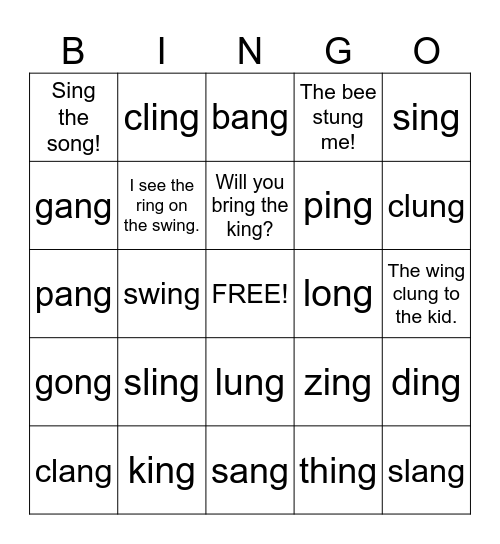 | B | I | N | G | O |
|---|---|---|---|---|
| Sing the song! | cling | bang | The bee stung me! | sing |
| gang | I see the ring on the swing. | Will you bring the king? | ping | clung |
| pang | swing | FREE! | long | The wing clung to the kid. |
| gong | sling | lung | zing | ding |
| clang | king | sang | thing | slang |